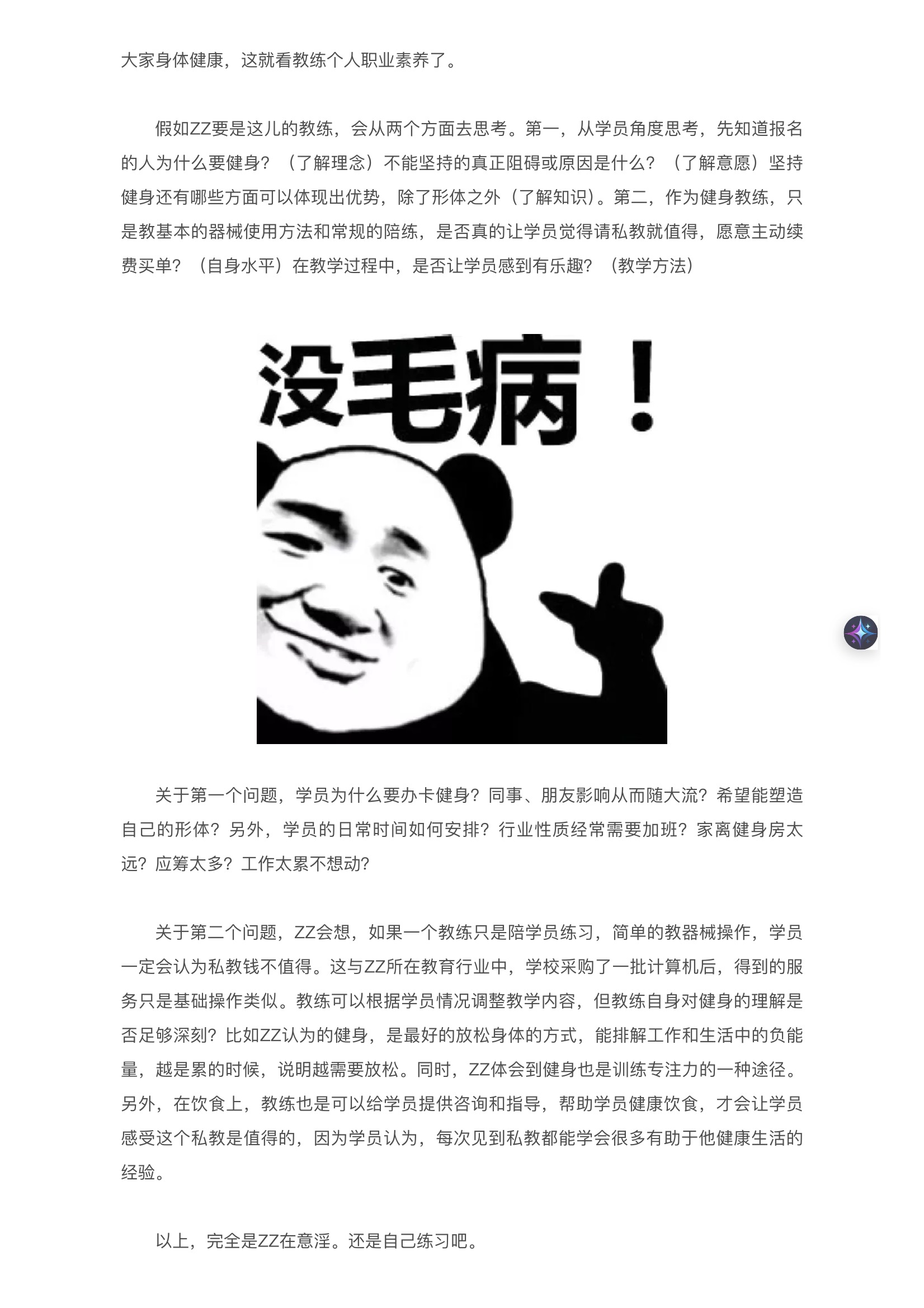 大家身体健康，这就看教练个人职业素养了。

假如ZZ要是这儿的教练，会从两个方面去思考。第一，从学员角度思考，先知道报名的人为什么要健身？（了解理念）不能坚持的真正阻碍或原因是什么？（了解意愿）坚持健身还有哪些方面可以体现出优势，除了形体之外（了解知识）。第二，作为健身教练，只是教基本的器械使用方法和常规的陪练，是否真的让学员觉得请私教就值得，愿意主动续费买单？（自身水平）在教学过程中，是否让学员感到有乐趣？（教学方法）

没毛病！

关于第一个问题，学员为什么要办卡健身？同事、朋友影响从而随大流？希望能塑造自己的形体？另外，学员的日常时间如何安排？行业性质经常需要加班？家离健身房太远？应筹太多？工作太累不想动？

关于第二个问题，ZZ会想，如果一个教练只是陪学员练习，简单的教器械操作，学员一定会认为私教钱不值得。这与ZZ所在教育行业中，学校采购了一批计算机后，得到的服务只是基础操作类似。教练可以根据学员情况调整教学内容，但教练自身对健身的理解是否足够深刻？比如ZZ认为的健身，是最好的放松身体的方式，能排解工作和生活中的负能量，越是累的时候，说明越需要放松。同时，ZZ体会到健身也是训练专注力的一种途径。另外，在饮食上，教练也是可以给学员提供咨询和指导，帮助学员健康饮食，才会让学员感受这个私教是值得的，因为学员认为，每次见到私教都能学会很多有助于他健康生活的经验。

以上，完全是ZZ在意淫。还是自己练习吧。